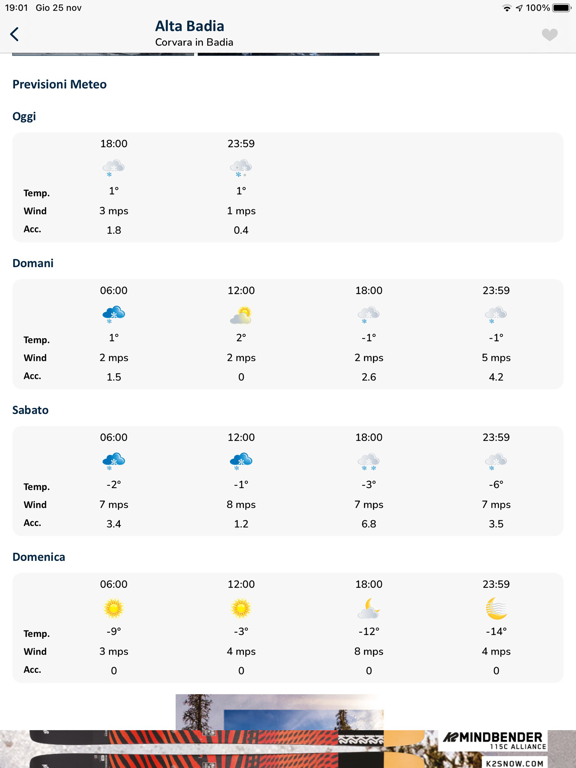 19:01 Gio 25 nov
100%

Alta Badia
Corvara in Badia

Previsioni Meteo

Oggi

| | 18:00 | 23:59 |
|---|---|---|
| Temp. | 1° | 1° |
| Wind | 3 mps | 1 mps |
| Acc. | 1.8 | 0.4 |

Domani

| | 06:00 | 12:00 | 18:00 | 23:59 |
|---|---|---|---|---|
| Temp. | 1° | 2° | -1° | -1° |
| Wind | 2 mps | 2 mps | 2 mps | 5 mps |
| Acc. | 1.5 | 0 | 2.6 | 4.2 |

Sabato

| | 06:00 | 12:00 | 18:00 | 23:59 |
|---|---|---|---|---|
| Temp. | -2° | -1° | -3° | -6° |
| Wind | 7 mps | 8 mps | 7 mps | 7 mps |
| Acc. | 3.4 | 1.2 | 6.8 | 3.5 |

Domenica

| | 06:00 | 12:00 | 18:00 | 23:59 |
|---|---|---|---|---|
| Temp. | -9° | -3° | -12° | -14° |
| Wind | 3 mps | 4 mps | 8 mps | 4 mps |
| Acc. | 0 | 0 | 0 | 0 |

K2 MINDBENDER
115C ALLIANCE
K2SNOW.COM